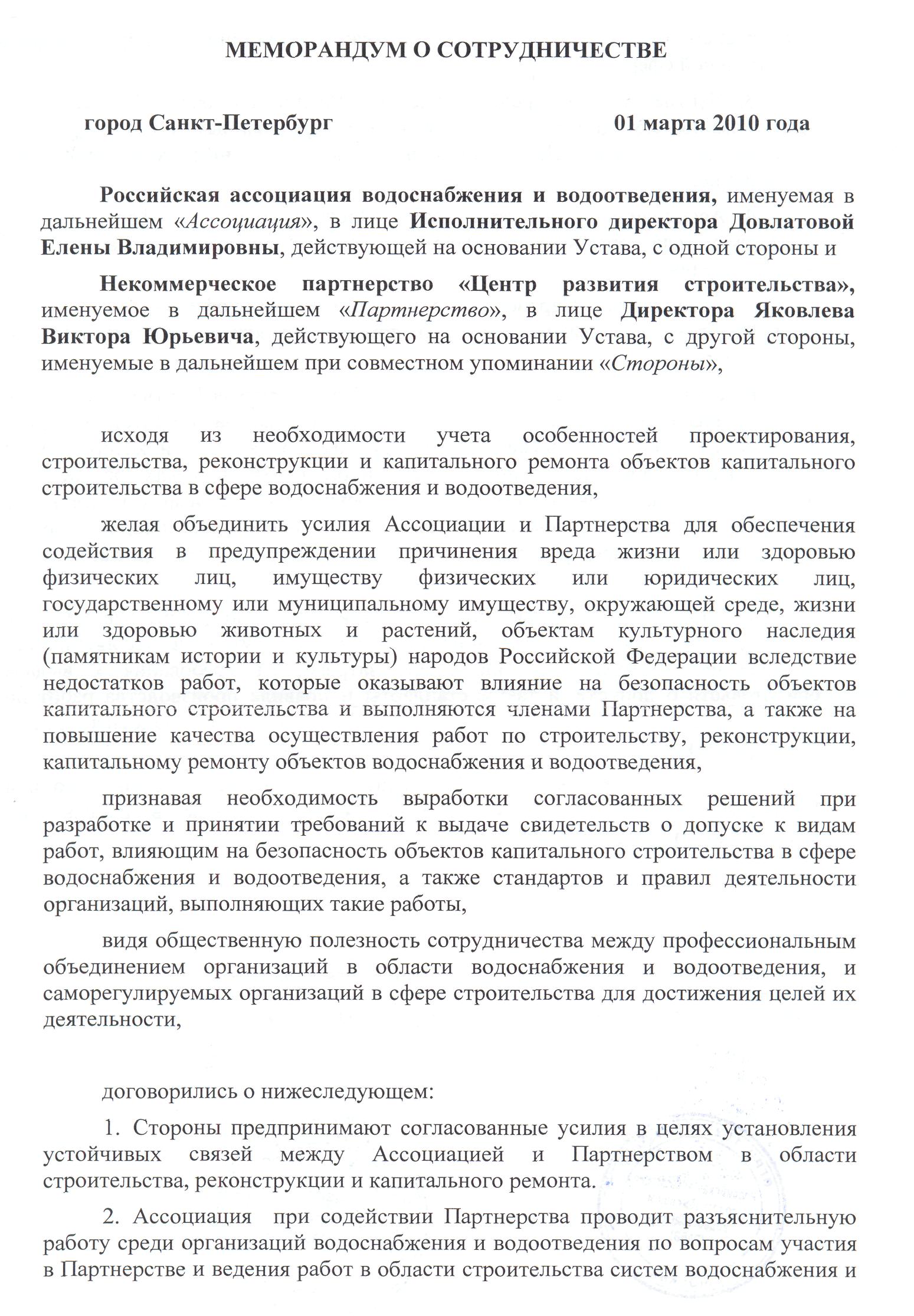 МЕМОРАНДУМ О СОТРУДНИЧЕСТВЕ

город Санкт-Петербург 01 марта 2010 года

Российская ассоциация водоснабжения и водоотведения, именуемая в дальнейшем «Ассоциация», в лице Исполнительного директора Довлатовой Елены Владимировны, действующей на основании Устава, с одной стороны и

Некоммерческое партнерство «Центр развития строительства», именуемое в дальнейшем «Партнерство», в лице Директора Яковлева Виктора Юрьевича, действующего на основании Устава, с другой стороны, именуемые в дальнейшем при совместном упоминании «Стороны»,

исходя из необходимости учета особенностей проектирования, строительства, реконструкции и капитального ремонта объектов капитального строительства в сфере водоснабжения и водоотведения,

желая объединить усилия Ассоциации и Партнерства для обеспечения содействия в предупреждении причинения вреда жизни или здоровью физических лиц, имуществу физических или юридических лиц, государственному или муниципальному имуществу, окружающей среде, жизни или здоровью животных и растений, объектам культурного наследия (памятникам истории и культуры) народов Российской Федерации вследствие недостатков работ, которые оказывают влияние на безопасность объектов капитального строительства и выполняются членами Партнерства, а также на повышение качества осуществления работ по строительству, реконструкции, капитальному ремонту объектов водоснабжения и водоотведения,

признавая необходимость выработки согласованных решений при разработке и принятии требований к выдаче свидетельств о допуске к видам работ, влияющим на безопасность объектов капитального строительства в сфере водоснабжения и водоотведения, а также стандартов и правил деятельности организаций, выполняющих такие работы,

видя общественную полезность сотрудничества между профессиональным объединением организаций в области водоснабжения и водоотведения, и саморегулируемых организаций в сфере строительства для достижения целей их деятельности,

договорились о нижеследующем:

1. Стороны предпринимают согласованные усилия в целях установления устойчивых связей между Ассоциацией и Партнерством в области строительства, реконструкции и капитального ремонта.

2. Ассоциация при содействии Партнерства проводит разъяснительную работу среди организаций водоснабжения и водоотведения по вопросам участия в Партнерстве и ведения работ в области строительства систем водоснабжения и